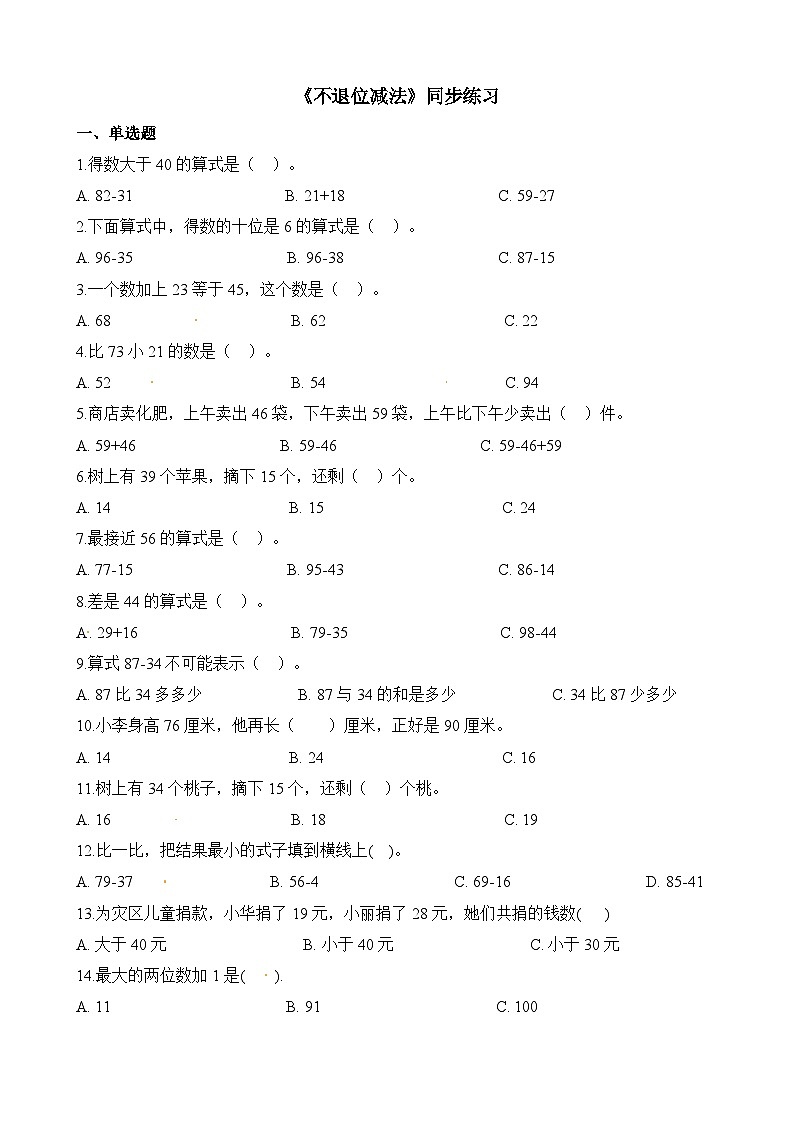 《不退位减法》同步练习

一、单选题

1.得数大于 40 的算式是（　）。

A. 82-31　　B. 21+18　　C. 59-27

2.下面算式中，得数的十位是 6 的算式是（　）。

A. 96-35　　B. 96-38　　C. 87-15

3.一个数加上 23 等于 45，这个数是（　）。

A. 68　　B. 62　　C. 22

4.比 73 小 21 的数是（　）。

A. 52　　B. 54　　C. 94

5.商店卖化肥，上午卖出 46 袋，下午卖出 59 袋，上午比下午少卖出（　）件。

A. 59+46　　B. 59-46　　C. 59-46+59

6.树上有 39 个苹果，摘下 15 个，还剩（　）个。

A. 14　　B. 15　　C. 24

7.最接近 56 的算式是（　）。

A. 77-15　　B. 95-43　　C. 86-14

8.差是 44 的算式是（　）。

A. 29+16　　B. 79-35　　C. 98-44

9.算式 87-34 不可能表示（　）。

A. 87 比 34 多多少　　B. 87 与 34 的和是多少　　C. 34 比 87 少多少

10.小李身高 76 厘米，他再长（　）厘米，正好是 90 厘米。

A. 14　　B. 24　　C. 16

11.树上有 34 个桃子，摘下 15 个，还剩（　）个桃。

A. 16　　B. 18　　C. 19

12.比一比，把结果最小的式子填到横线上(　)。

A. 79-37　　B. 56-4　　C. 69-16　　D. 85-41

13.为灾区儿童捐款，小华捐了 19 元，小丽捐了 28 元，她们共捐的钱数(　)

A. 大于 40 元　　B. 小于 40 元　　C. 小于 30 元

14.最大的两位数加 1 是(　).

A. 11　　B. 91　　C. 100